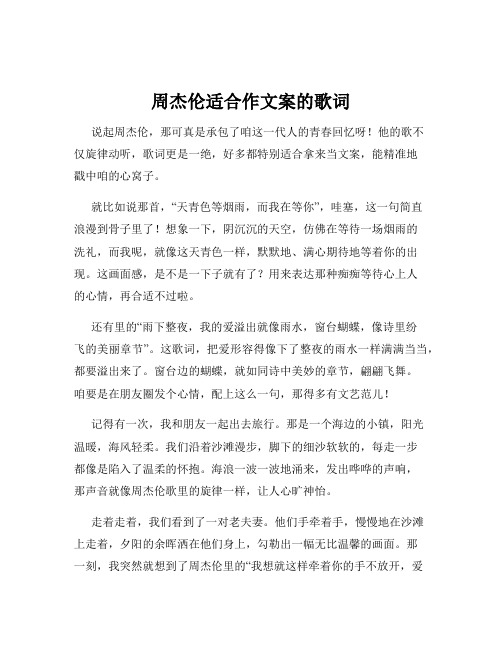 周杰伦适合作文案的歌词

说起周杰伦，那可真是承包了咱这一代人的青春回忆呀！他的歌不仅旋律动听，歌词更是一绝，好多都特别适合拿来当文案，能精准地戳中咱的心窝子。

就比如说那首，“天青色等烟雨，而我在等你”，哇塞，这一句简直浪漫到骨子里了！想象一下，阴沉沉的天空，仿佛在等待一场烟雨的洗礼，而我呢，就像这天青色一样，默默地、满心期待地等着你的出现。这画面感，是不是一下子就有了？用来表达那种痴痴等待心上人的心情，再合适不过啦。

还有里的“雨下整夜，我的爱溢出就像雨水，窗台蝴蝶，像诗里纷飞的美丽章节”。这歌词，把爱形容得像下了整夜的雨水一样满满当当，都要溢出来了。窗台边的蝴蝶，就如同诗中美妙的章节，翩翩飞舞。咱要是在朋友圈发个心情，配上这么一句，那得多有文艺范儿！

记得有一次，我和朋友一起出去旅行。那是一个海边的小镇，阳光温暖，海风轻柔。我们沿着沙滩漫步，脚下的细沙软软的，每走一步都像是陷入了温柔的怀抱。海浪一波一波地涌来，发出哗哗的声响，那声音就像周杰伦歌里的旋律一样，让人心旷神怡。

走着走着，我们看到了一对老夫妻。他们手牵着手，慢慢地在沙滩上走着，夕阳的余晖洒在他们身上，勾勒出一幅无比温馨的画面。那一刻，我突然就想到了周杰伦里的“我想就这样牵着你的手不放开，爱